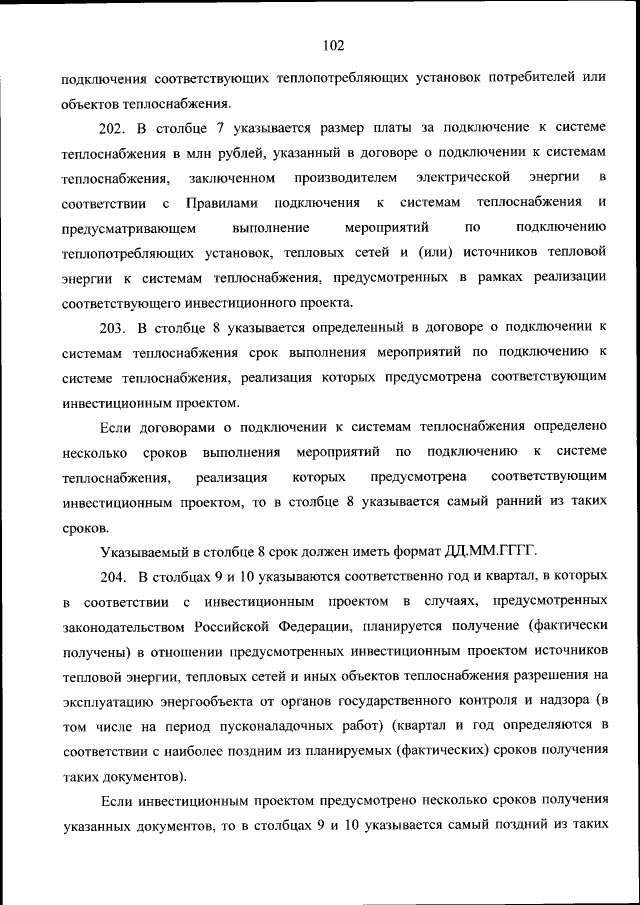 102

подключения соответствующих теплопотребляющих установок потребителей или объектов теплоснабжения.

202. В столбце 7 указывается размер платы за подключение к системе теплоснабжения в млн рублей, указанный в договоре о подключении к системам теплоснабжения, заключенном производителем электрической энергии в соответствии с Правилами подключения к системам теплоснабжения и предусматривающем выполнение мероприятий по подключению теплопотребляющих установок, тепловых сетей и (или) источников тепловой энергии к системам теплоснабжения, предусмотренных в рамках реализации соответствующего инвестиционного проекта.

203. В столбце 8 указывается определенный в договоре о подключении к системам теплоснабжения срок выполнения мероприятий по подключению к системе теплоснабжения, реализация которых предусмотрена соответствующим инвестиционным проектом.

Если договорами о подключении к системам теплоснабжения определено несколько сроков выполнения мероприятий по подключению к системе теплоснабжения, реализация которых предусмотрена соответствующим инвестиционным проектом, то в столбце 8 указывается самый ранний из таких сроков.

Указываемый в столбце 8 срок должен иметь формат ДД.ММ.ГГГГ.

204. В столбцах 9 и 10 указываются соответственно год и квартал, в которых в соответствии с инвестиционным проектом в случаях, предусмотренных законодательством Российской Федерации, планируется получение (фактически получены) в отношении предусмотренных инвестиционным проектом источников тепловой энергии, тепловых сетей и иных объектов теплоснабжения разрешения на эксплуатацию энергообъекта от органов государственного контроля и надзора (в том числе на период пусконаладочных работ) (квартал и год определяются в соответствии с наиболее поздним из планируемых (фактических) сроков получения таких документов).

Если инвестиционным проектом предусмотрено несколько сроков получения указанных документов, то в столбцах 9 и 10 указывается самый поздний из таких